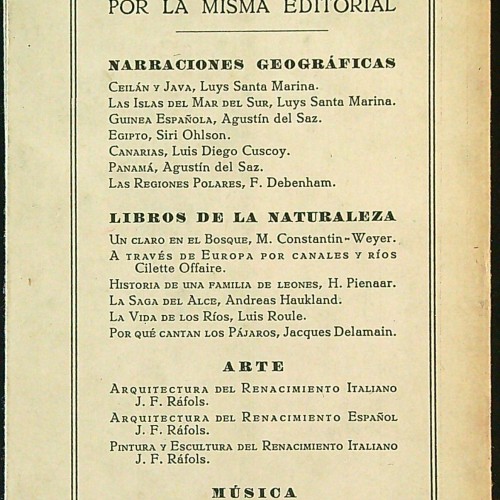 POR LA MISMA EDITORIAL

NARRACIONES GEOGRÁFICAS

Ceilán y Java, Luys Santa Marina.
Las Islas del Mar del Sur, Luys Santa Marina.
Guinea Española, Agustín del Saz.
Egipto, Siri Ohlson.
Canarias, Luis Diego Cuscoy.
Panamá, Agustín del Saz.
Las Regiones Polares, F. Debenham.

LIBROS DE LA NATURALEZA

Un claro en el Bosque, M. Constantin-Weyer.
A través de Europa por canales y ríos Cilette Offaire.
Historia de una familia de leones, H. Pienaar.
La Saga del Alce, Andreas Haukland.
La Vida de los Ríos, Luis Roule.
Por qué cantan los Pájaros, Jacques Delamain.

ARTE

Arquitectura del Renacimiento Italiano J. F. Ráfols.
Arquitectura del Renacimiento Español J. F. Ráfols.
Pintura y Escultura del Renacimiento Italiano J. F. Ráfols.

MÚSICA